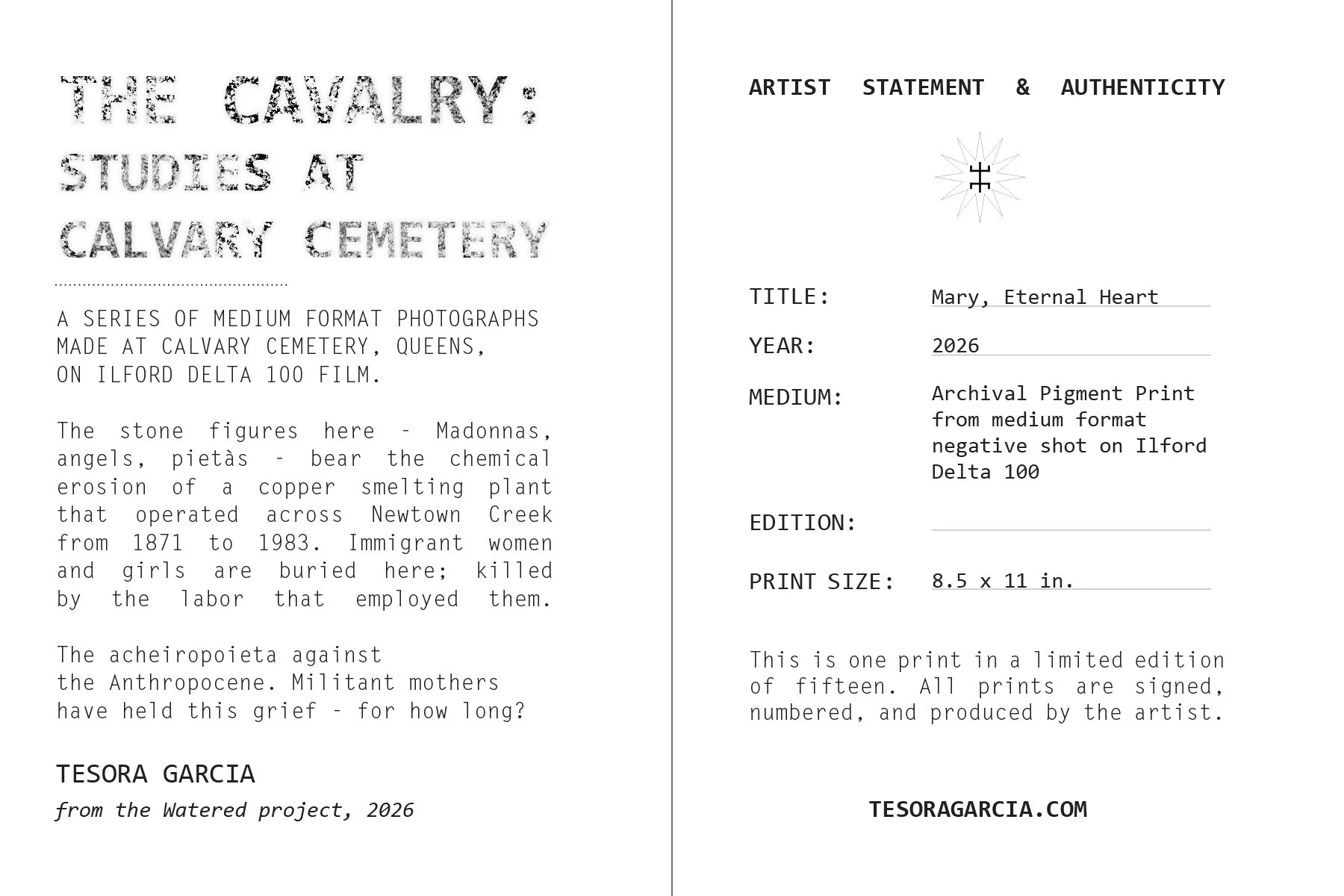 THE CAVALRY:
STUDIES AT
CALVARY CEMETERY

A SERIES OF MEDIUM FORMAT PHOTOGRAPHS MADE AT CALVARY CEMETERY, QUEENS, ON ILFORD DELTA 100 FILM.

The stone figures here - Madonnas, angels, pietàs - bear the chemical erosion of a copper smelting plant that operated across Newtown Creek from 1871 to 1983. Immigrant women and girls are buried here; killed by the labor that employed them.

The acheiropoieta against the Anthropocene. Militant mothers have held this grief - for how long?

TESORA GARCIA
from the Watered project, 2026

ARTIST STATEMENT & AUTHENTICITY

TITLE: Mary, Eternal Heart
YEAR: 2026
MEDIUM: Archival Pigment Print from medium format negative shot on Ilford Delta 100
EDITION: ____
PRINT SIZE: 8.5 x 11 in.

This is one print in a limited edition of fifteen. All prints are signed, numbered, and produced by the artist.

TESORAGARCIA.COM